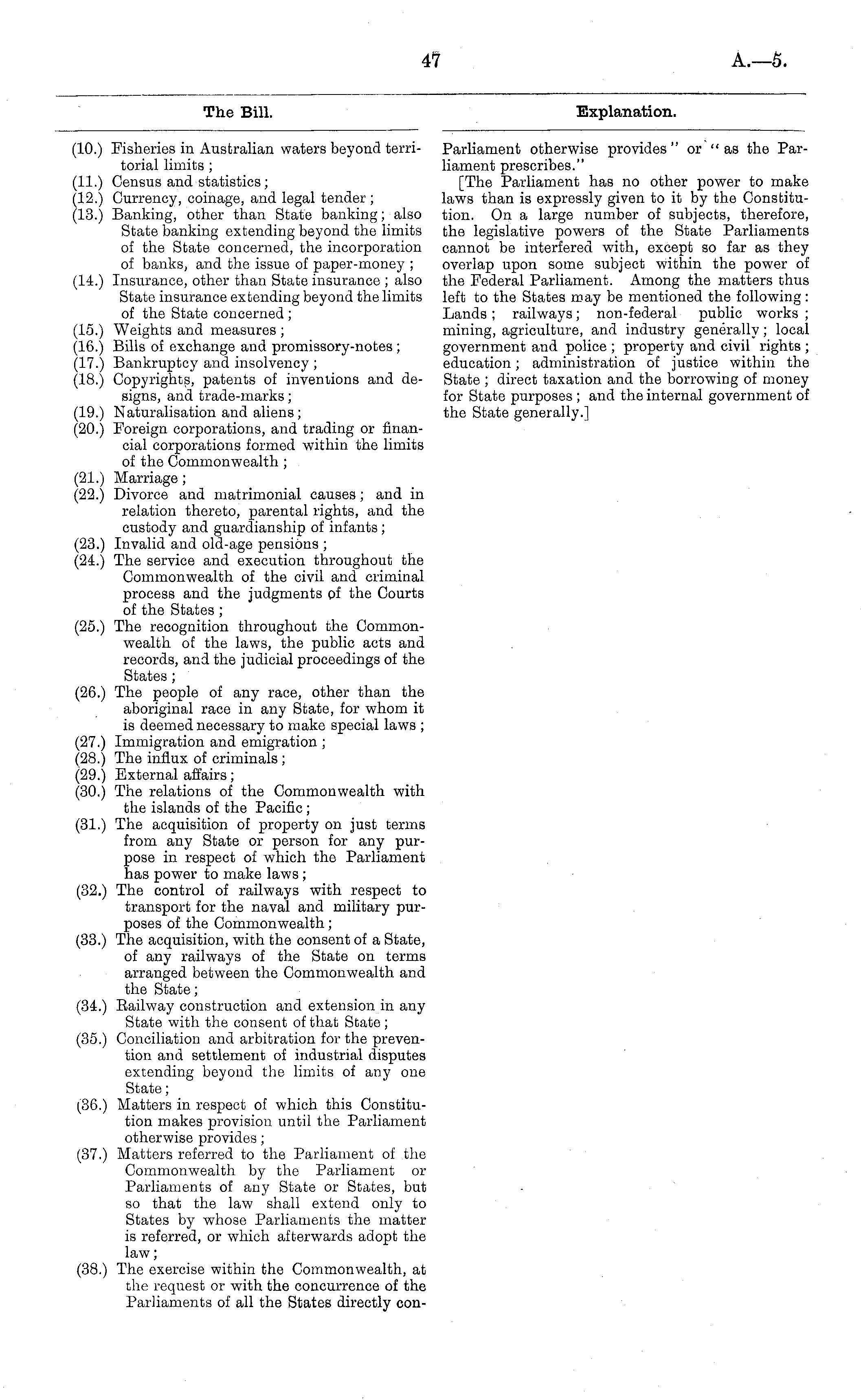 47

A.—5.

The Bill.

(10.) Fisheries in Australian waters beyond territorial limits;
(11.) Census and statistics;
(12.) Currency, coinage, and legal tender;
(13.) Banking, other than State banking; also State banking extending beyond the limits of the State concerned, the incorporation of banks, and the issue of paper-money;
(14.) Insurance, other than State insurance; also State insurance extending beyond the limits of the State concerned;
(15.) Weights and measures;
(16.) Bills of exchange and promissory-notes;
(17.) Bankruptcy and insolvency;
(18.) Copyrights, patents of inventions and designs, and trade-marks;
(19.) Naturalisation and aliens;
(20.) Foreign corporations, and trading or financial corporations formed within the limits of the Commonwealth;
(21.) Marriage;
(22.) Divorce and matrimonial causes; and in relation thereto, parental rights, and the custody and guardianship of infants;
(23.) Invalid and old-age pensions;
(24.) The service and execution throughout the Commonwealth of the civil and criminal process and the judgments of the Courts of the States;
(25.) The recognition throughout the Commonwealth of the laws, the public acts and records, and the judicial proceedings of the States;
(26.) The people of any race, other than the aboriginal race in any State, for whom it is deemed necessary to make special laws;
(27.) Immigration and emigration;
(28.) The influx of criminals;
(29.) External affairs;
(30.) The relations of the Commonwealth with the islands of the Pacific;
(31.) The acquisition of property on just terms from any State or person for any purpose in respect of which the Parliament has power to make laws;
(32.) The control of railways with respect to transport for the naval and military purposes of the Commonwealth;
(33.) The acquisition, with the consent of a State, of any railways of the State on terms arranged between the Commonwealth and the State;
(34.) Railway construction and extension in any State with the consent of that State;
(35.) Conciliation and arbitration for the prevention and settlement of industrial disputes extending beyond the limits of any one State;
(36.) Matters in respect of which this Constitution makes provision until the Parliament otherwise provides;
(37.) Matters referred to the Parliament of the Commonwealth by the Parliament or Parliaments of any State or States, but so that the law shall extend only to States by whose Parliaments the matter is referred, or which afterwards adopt the law;
(38.) The exercise within the Commonwealth, at the request or with the concurrence of the Parliaments of all the States directly con-

Explanation.

Parliament otherwise provides" or "as the Parliament prescribes."

[The Parliament has no other power to make laws than is expressly given to it by the Constitution. On a large number of subjects, therefore, the legislative powers of the State Parliaments cannot be interfered with, except so far as they overlap upon some subject within the power of the Federal Parliament. Among the matters thus left to the States may be mentioned the following: Lands; railways; non-federal public works; mining, agriculture, and industry generally; local government and police; property and civil rights; education; administration of justice within the State; direct taxation and the borrowing of money for State purposes; and the internal government of the State generally.]